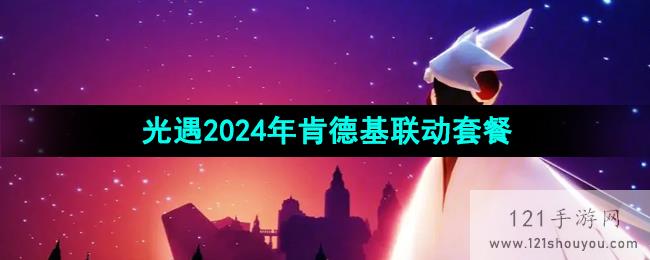 光遇2024年肯德基联动套餐

121手游网
www.121shouyou.com